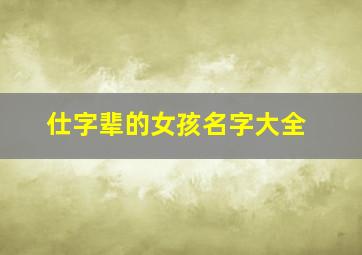 仕字辈的女孩名字大全